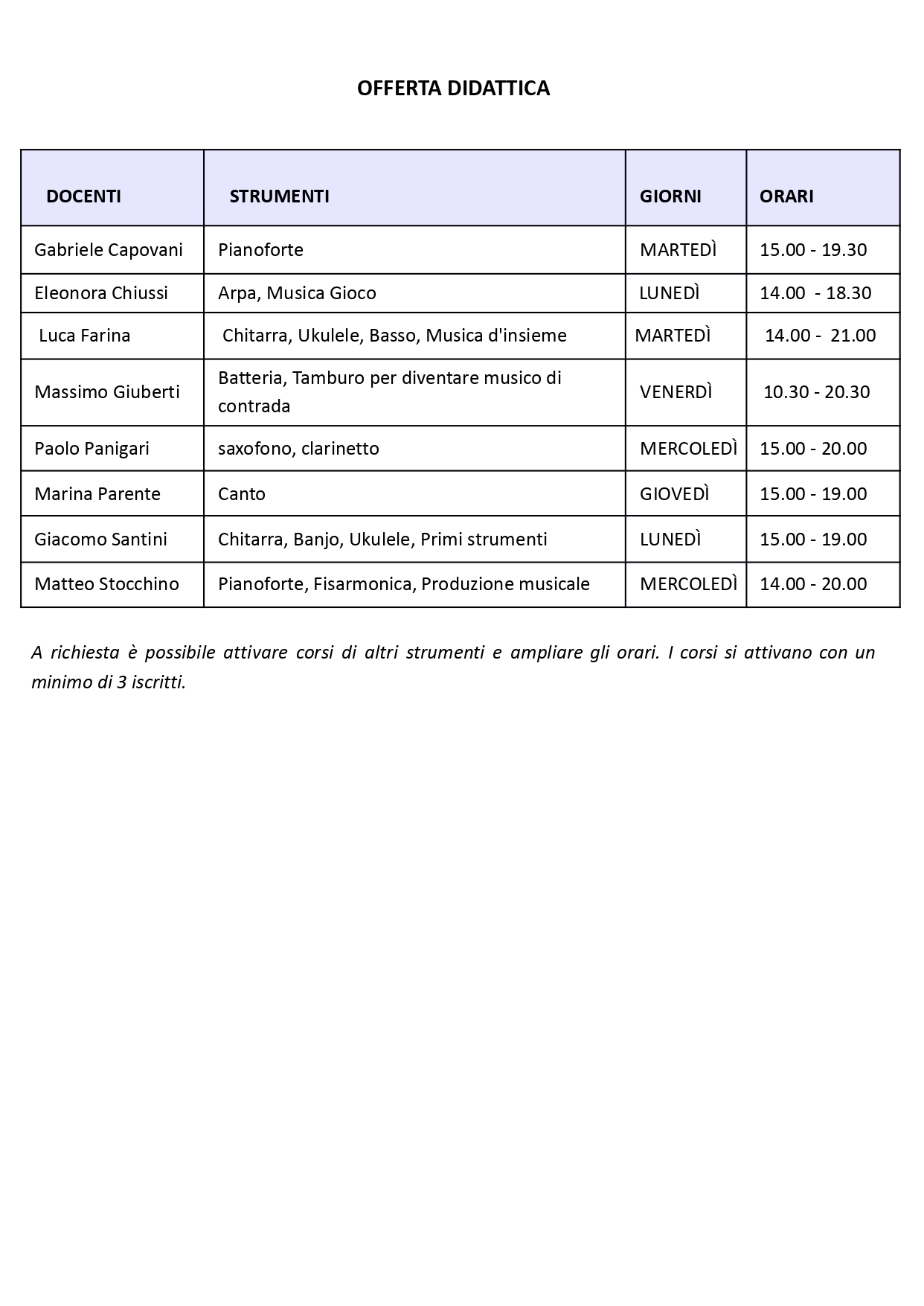 OFFERTA DIDATTICA

| DOCENTI | STRUMENTI | GIORNI | ORARI |
|---|---|---|---|
| Gabriele Capovani | Pianoforte | MARTEDÌ | 15.00 - 19.30 |
| Eleonora Chiussi | Arpa, Musica Gioco | LUNEDÌ | 14.00 - 18.30 |
| Luca Farina | Chitarra, Ukulele, Basso, Musica d'insieme | MARTEDÌ | 14.00 - 21.00 |
| Massimo Giuberti | Batteria, Tamburo per diventare musico di contrada | VENERDÌ | 10.30 - 20.30 |
| Paolo Panigari | saxofono, clarinetto | MERCOLEDÌ | 15.00 - 20.00 |
| Marina Parente | Canto | GIOVEDÌ | 15.00 - 19.00 |
| Giacomo Santini | Chitarra, Banjo, Ukulele, Primi strumenti | LUNEDÌ | 15.00 - 19.00 |
| Matteo Stocchino | Pianoforte, Fisarmonica, Produzione musicale | MERCOLEDÌ | 14.00 - 20.00 |

A richiesta è possibile attivare corsi di altri strumenti e ampliare gli orari. I corsi si attivano con un minimo di 3 iscritti.